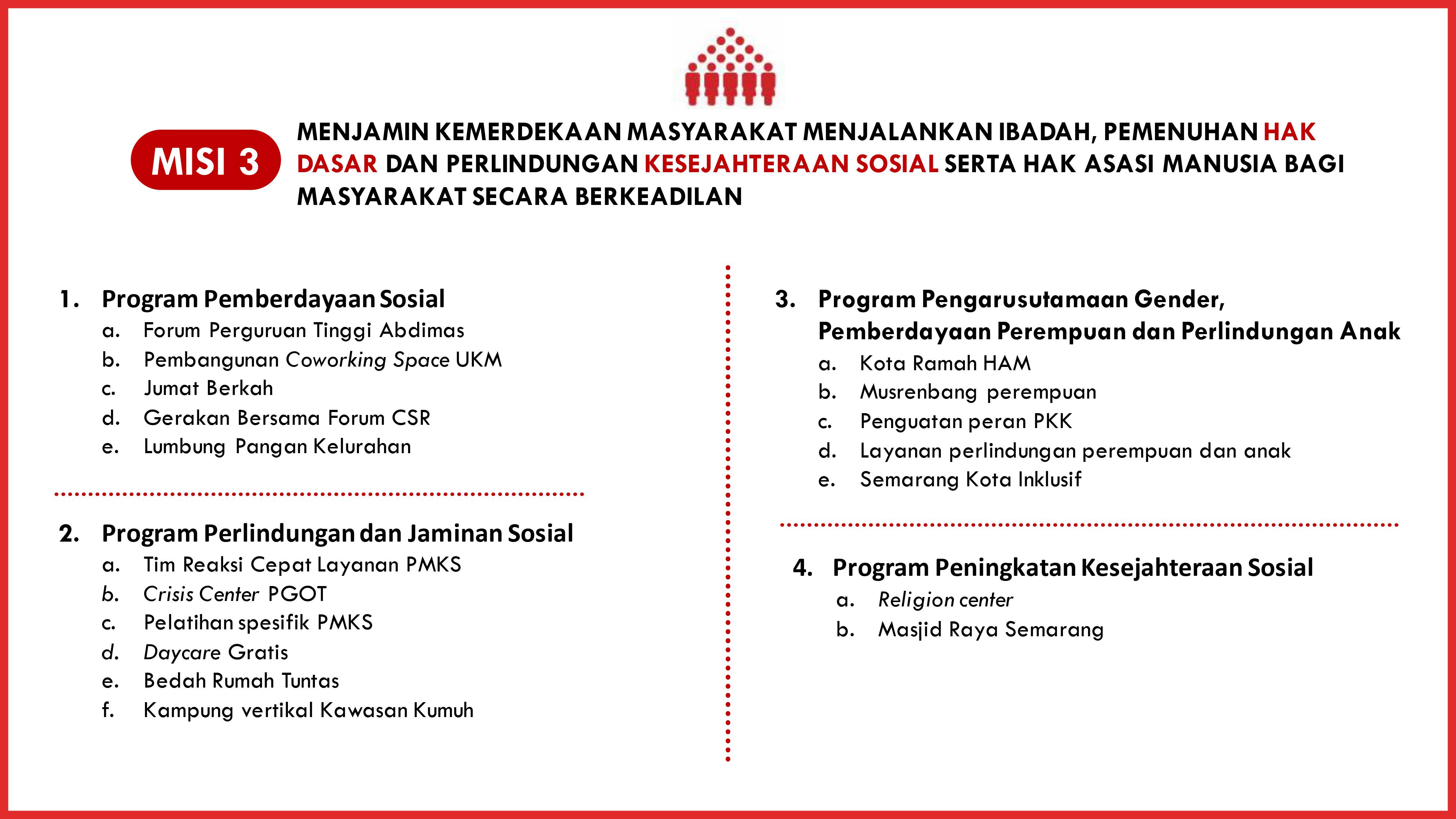 MISI 3

MENJAMIN KEMERDEKAAN MASYARAKAT MENJALANKAN IBADAH, PEMENUHAN HAK DASAR DAN PERLINDUNGAN KESEJAHTERAAN SOSIAL SERTA HAK ASASI MANUSIA BAGI MASYARAKAT SECARA BERKEADILAN

1. Program Pemberdayaan Sosial
a. Forum Perguruan Tinggi Abdimas
b. Pembangunan Coworking Space UKM
c. Jumat Berkah
d. Gerakan Bersama Forum CSR
e. Lumbung Pangan Kelurahan

2. Program Perlindungan dan Jaminan Sosial
a. Tim Reaksi Cepat Layanan PMKS
b. Crisis Center PGOT
c. Pelatihan spesifik PMKS
d. Daycare Gratis
e. Bedah Rumah Tuntas
f. Kampung vertikal Kawasan Kumuh

3. Program Pengarusutamaan Gender, Pemberdayaan Perempuan dan Perlindungan Anak
a. Kota Ramah HAM
b. Musrenbang perempuan
c. Penguatan peran PKK
d. Layanan perlindungan perempuan dan anak
e. Semarang Kota Inklusif

4. Program Peningkatan Kesejahteraan Sosial
a. Religion center
b. Masjid Raya Semarang